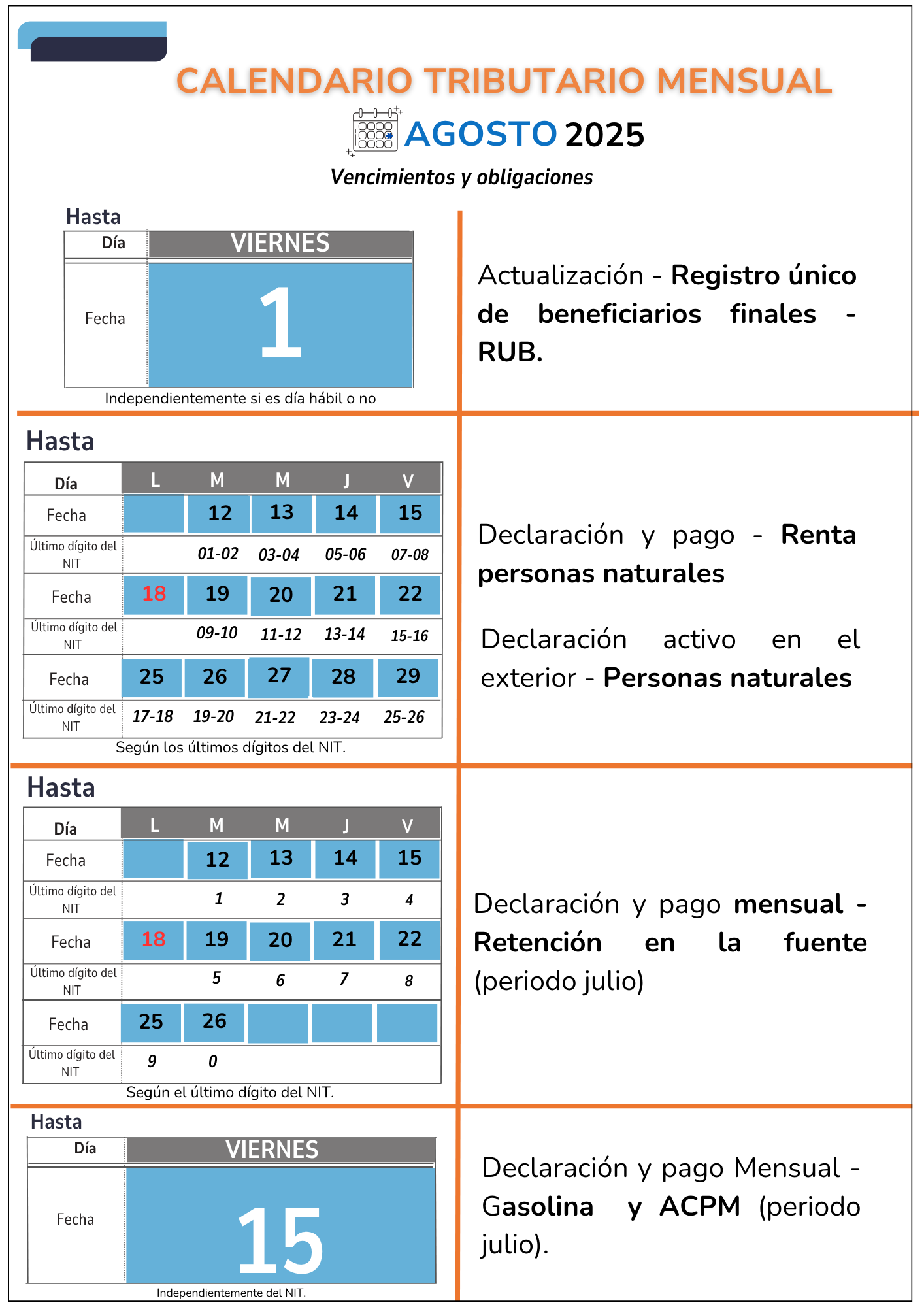 CALENDARIO TRIBUTARIO MENSUAL

AGOSTO 2025

Vencimientos y obligaciones

Hasta

| Día | VIERNES |
|---|---|
| Fecha | 1 |

Independientemente si es día hábil o no

Actualización - Registro único de beneficiarios finales - RUB.

Hasta

| Día | L | M | M | J | V |
|---|---|---|---|---|---|
| Fecha | | 12 | 13 | 14 | 15 |
| Último dígito del NIT | | 01-02 | 03-04 | 05-06 | 07-08 |
| Fecha | 18 | 19 | 20 | 21 | 22 |
| Último dígito del NIT | | 09-10 | 11-12 | 13-14 | 15-16 |
| Fecha | 25 | 26 | 27 | 28 | 29 |
| Último dígito del NIT | 17-18 | 19-20 | 21-22 | 23-24 | 25-26 |

Según los últimos dígitos del NIT.

Declaración y pago - Renta personas naturales

Declaración activo en el exterior - Personas naturales

Hasta

| Día | L | M | M | J | V |
|---|---|---|---|---|---|
| Fecha | | 12 | 13 | 14 | 15 |
| Último dígito del NIT | | 1 | 2 | 3 | 4 |
| Fecha | 18 | 19 | 20 | 21 | 22 |
| Último dígito del NIT | | 5 | 6 | 7 | 8 |
| Fecha | 25 | 26 | | | |
| Último dígito del NIT | 9 | 0 | | | |

Según el último dígito del NIT.

Declaración y pago mensual - Retención en la fuente (periodo julio)

Hasta

| Día | VIERNES |
|---|---|
| Fecha | 15 |

Independientemente del NIT.

Declaración y pago Mensual - Gasolina y ACPM (periodo julio).